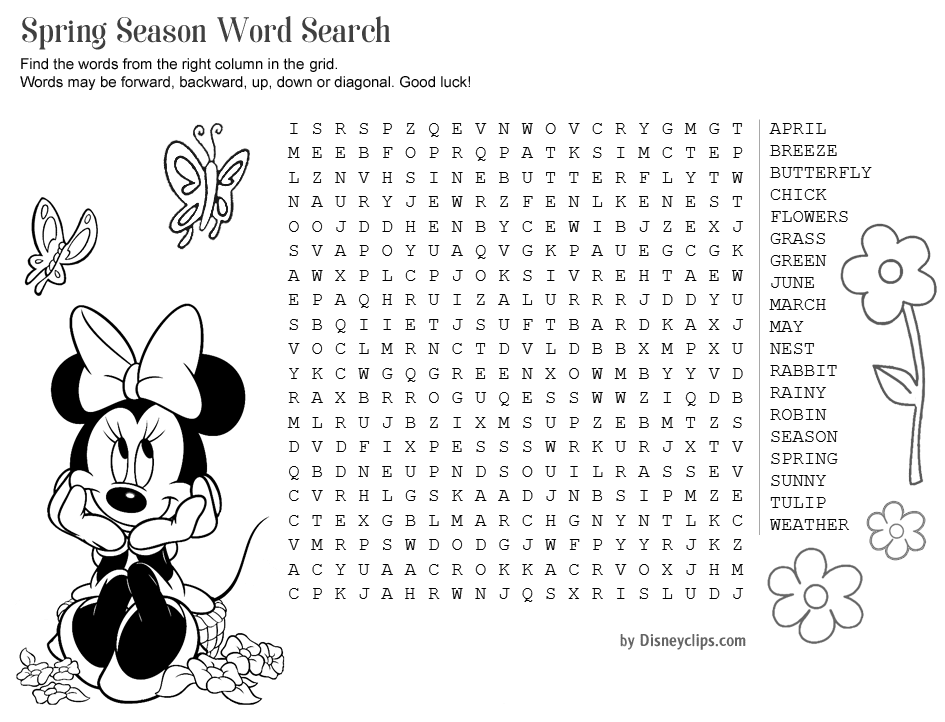 Spring Season Word Search

Find the words from the right column in the grid.
Words may be forward, backward, up, down or diagonal. Good luck!

I S R S P Z Q E V N W O V C R Y G M G T
M E E B F O P R Q P A T K S I M C T E P
L Z N V H S I N E B U T T E R F L Y T W
N A U R Y J E W R Z F E N L K E N E S T
O O J D D H E N B Y C E W I B J Z E X J
S V A P O Y U A Q V G K P A U E G C G K
A W X P L C P J O K S I V R E H T A E W
E P A Q H R U I Z A L U R R R J D D Y U
S B Q I I E T J S U F T B A R D K A X J
V O C L M R N C T D V L D B B X M P X U
Y K C W G Q G R E E N X O W M B Y Y V D
R A X B R R O G U Q E S S W W Z I Q D B
M L R U J B Z I X M S U P Z E B M T Z S
D V D F I X P E S S S W R K U R J X T V
Q B D N E U P N D S O U I L R A S S E V
C V R H L G S K A A D J N B S I P M Z E
C T E X G B L M A R C H G N Y N T L K C
V M R P S W D O D G J W F P Y Y R J K Z
A C Y U A A C R O K K A C R V O X J H M
C P K J A H R W N J Q S X R I S L U D J

APRIL
BREEZE
BUTTERFLY
CHICK
FLOWERS
GRASS
GREEN
JUNE
MARCH
MAY
NEST
RABBIT
RAINY
ROBIN
SEASON
SPRING
SUNNY
TULIP
WEATHER

by Disneyclips.com